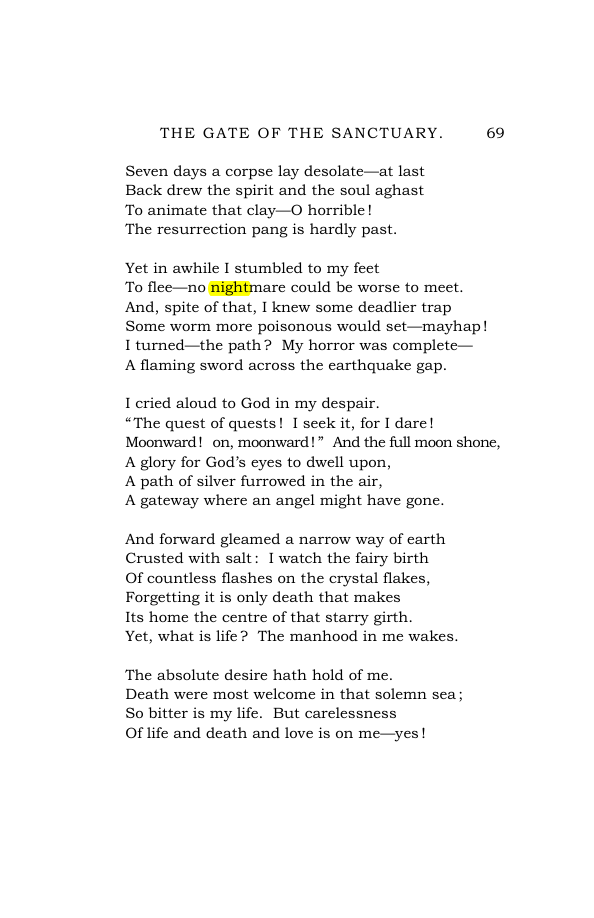 THE GATE OF THE SANCTUARY. 69

Seven days a corpse lay desolate—at last
Back drew the spirit and the soul aghast
To animate that clay—O horrible!
The resurrection pang is hardly past.

Yet in awhile I stumbled to my feet
To flee—no nightmare could be worse to meet.
And, spite of that, I knew some deadlier trap
Some worm more poisonous would set—mayhap!
I turned—the path? My horror was complete—
A flaming sword across the earthquake gap.

I cried aloud to God in my despair.
"The quest of quests! I seek it, for I dare!
Moonward! on, moonward!" And the full moon shone,
A glory for God's eyes to dwell upon,
A path of silver furrowed in the air,
A gateway where an angel might have gone.

And forward gleamed a narrow way of earth
Crusted with salt: I watch the fairy birth
Of countless flashes on the crystal flakes,
Forgetting it is only death that makes
Its home the centre of that starry girth.
Yet, what is life? The manhood in me wakes.

The absolute desire hath hold of me.
Death were most welcome in that solemn sea;
So bitter is my life. But carelessness
Of life and death and love is on me—yes!